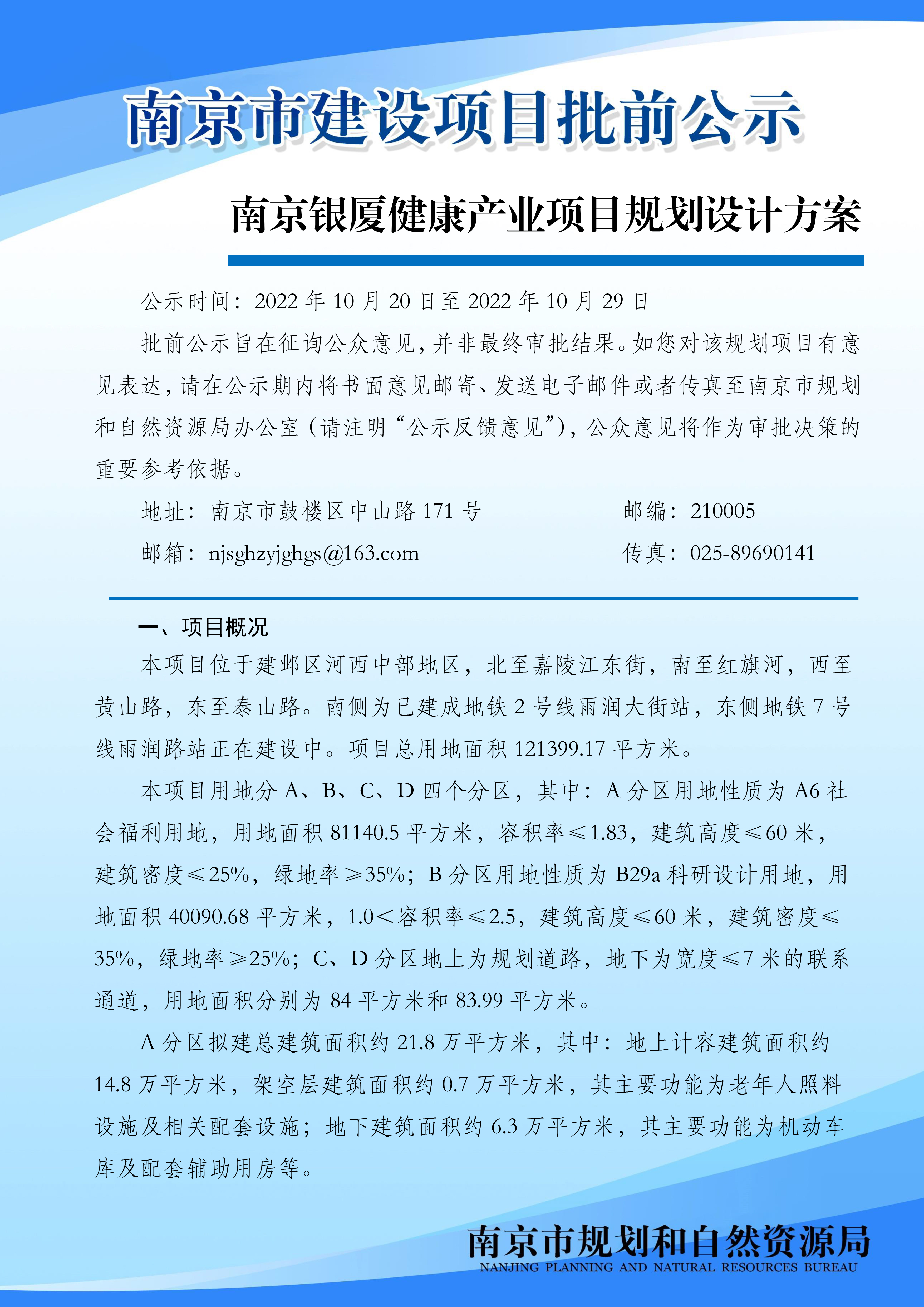 南京市建设项目批前公示

南京银厦健康产业项目规划设计方案

公示时间：2022 年 10 月 20 日至 2022 年 10 月 29 日

批前公示旨在征询公众意见，并非最终审批结果。如您对该规划项目有意见表达，请在公示期内将书面意见邮寄、发送电子邮件或者传真至南京市规划和自然资源局办公室（请注明“公示反馈意见”），公众意见将作为审批决策的重要参考依据。

地址：南京市鼓楼区中山路 171 号　　邮编：210005

邮箱：njsghzyjghgs@163.com　　传真：025-89690141

一、项目概况

本项目位于建邺区河西中部地区，北至嘉陵江东街，南至红旗河，西至黄山路，东至泰山路。南侧为已建成地铁 2 号线雨润大街站，东侧地铁 7 号线雨润路站正在建设中。项目总用地面积 121399.17 平方米。

本项目用地分 A、B、C、D 四个分区，其中：A 分区用地性质为 A6 社会福利用地，用地面积 81140.5 平方米，容积率≤1.83，建筑高度≤60 米，建筑密度≤25%，绿地率≥35%；B 分区用地性质为 B29a 科研设计用地，用地面积 40090.68 平方米，1.0＜容积率≤2.5，建筑高度≤60 米，建筑密度≤35%，绿地率≥25%；C、D 分区地上为规划道路，地下为宽度≤7 米的联系通道，用地面积分别为 84 平方米和 83.99 平方米。

A 分区拟建总建筑面积约 21.8 万平方米，其中：地上计容建筑面积约 14.8 万平方米，架空层建筑面积约 0.7 万平方米，其主要功能为老年人照料设施及相关配套设施；地下建筑面积约 6.3 万平方米，其主要功能为机动车库及配套辅助用房等。

南京市规划和自然资源局
NANJING PLANNING AND NATURAL RESOURCES BUREAU